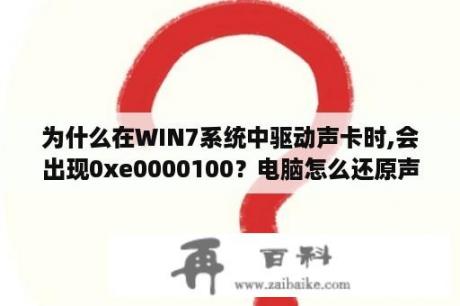 为什么在WIN7系统中驱动声卡时,会出现0xe0000100？电脑怎么还原声

再 百科
www.zaibaike.com